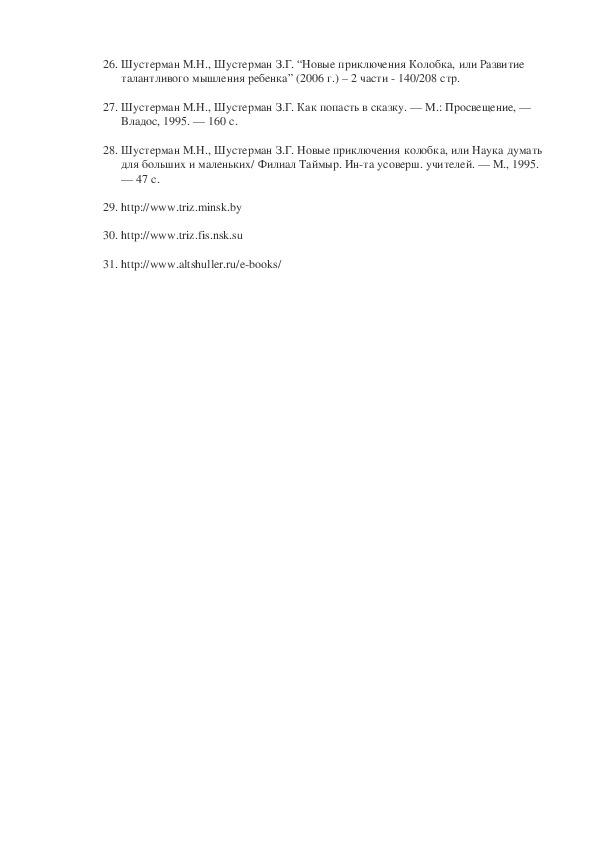 26. Шустерман М.Н., Шустерман З.Г. “Новые приключения Колобка, или Развитие талантливого мышления ребенка” (2006 г.) – 2 части - 140/208 стр.

27. Шустерман М.Н., Шустерман З.Г. Как попасть в сказку. — М.: Просвещение, — Владос, 1995. — 160 с.

28. Шустерман М.Н., Шустерман З.Г. Новые приключения колобка, или Наука думать для больших и маленьких/ Филиал Таймыр. Ин-та усоверш. учителей. — М., 1995. — 47 с.

29. http://www.triz.minsk.by

30. http://www.triz.fis.nsk.su

31. http://www.altshuller.ru/e-books/